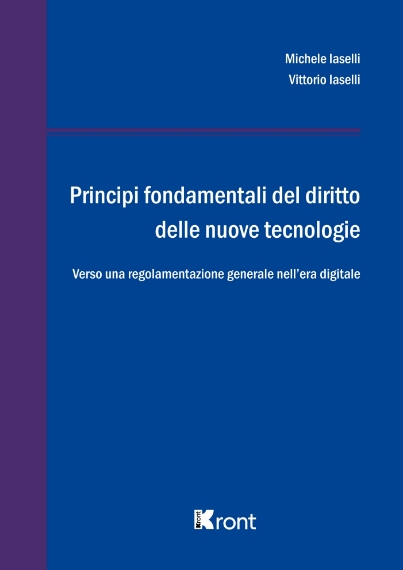 Michele Iaselli
Vittorio Iaselli

Principi fondamentali del diritto delle nuove tecnologie

Verso una regolamentazione generale nell'era digitale

Kront